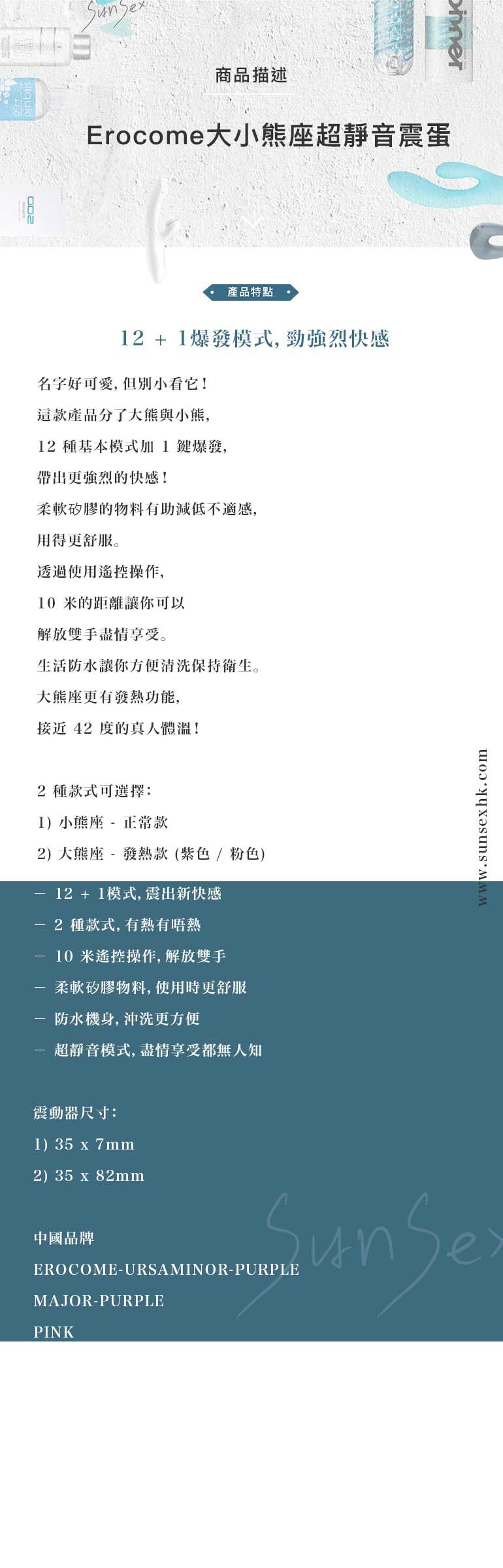 SunSex

商品描述

Erocome大小熊座超靜音震蛋

產品特點

12 + 1爆發模式, 勁強烈快感

名字好可愛, 但別小看它!
這款產品分了大熊與小熊,
12 種基本模式加 1 鍵爆發,
帶出更強烈的快感!
柔軟矽膠的物料有助減低不適感,
用得更舒服。
透過使用遙控操作,
10 米的距離讓你可以
解放雙手盡情享受。
生活防水讓你方便清洗保持衛生。
大熊座更有發熱功能,
接近 42 度的真人體溫!

2 種款式可選擇:
1) 小熊座 - 正常款
2) 大熊座 - 發熱款 (紫色 / 粉色)

www.sunsexhk.com

— 12 + 1模式, 震出新快感
— 2 種款式, 有熱有唔熱
— 10 米遙控操作, 解放雙手
— 柔軟矽膠物料, 使用時更舒服
— 防水機身, 沖洗更方便
— 超靜音模式, 盡情享受都無人知

震動器尺寸:
1) 35 x 7mm
2) 35 x 82mm

中國品牌
EROCOME-URSAMINOR-PURPLE
MAJOR-PURPLE
PINK

SunSex